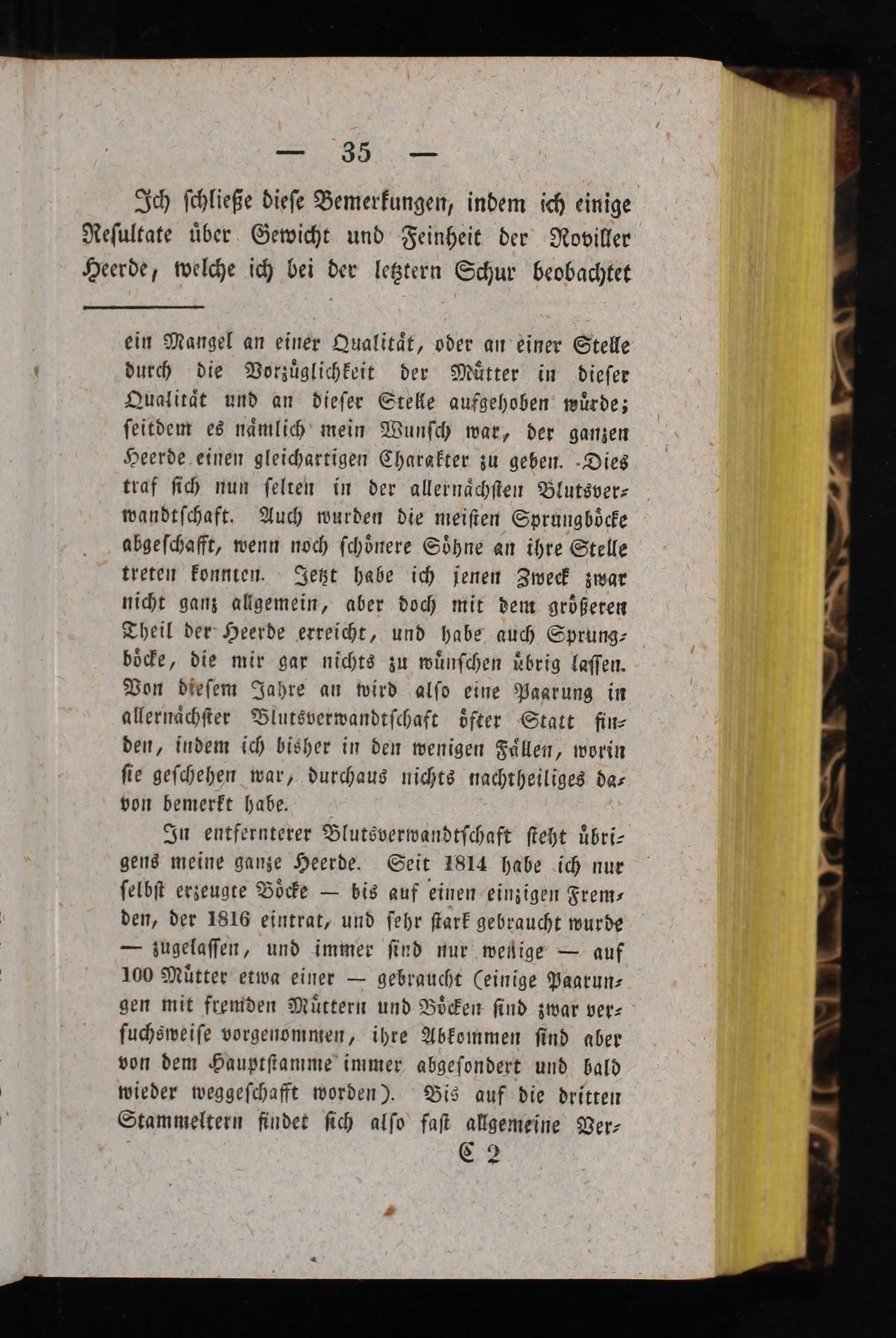 — 35 —

Ich schließe diese Bemerkungen, indem ich einige Resultate über Gewicht und Feinheit der Noviller Heerde, welche ich bei der letztern Schur beobachtet

ein Mangel an einer Qualität, oder an einer Stelle durch die Vorzüglichkeit der Mütter in dieser Qualität und an dieser Stelle aufgehoben würde; seitdem es nämlich mein Wunsch war, der ganzen Heerde einen gleichartigen Charakter zu geben. Dies traf sich nun selten in der allernächsten Blutsverwandtschaft. Auch wurden die meisten Sprungböcke abgeschafft, wenn noch schönere Söhne an ihre Stelle treten konnten. Jetzt habe ich jenen Zweck zwar nicht ganz allgemein, aber doch mit dem größeren Theil der Heerde erreicht, und habe auch Sprungböcke, die mir gar nichts zu wünschen übrig lassen. Von diesem Jahre an wird also eine Paarung in allernächster Blutsverwandtschaft öfter Statt finden, indem ich bisher in den wenigen Fällen, worin sie geschehen war, durchaus nichts nachtheiliges davon bemerkt habe.

In entfernterer Blutsverwandtschaft steht übrigens meine ganze Heerde. Seit 1814 habe ich nur selbst erzeugte Böcke — bis auf einen einzigen Fremden, der 1816 eintrat, und sehr stark gebraucht wurde — zugelassen, und immer sind nur wenige — auf 100 Mütter etwa einer — gebraucht (einige Paarungen mit fremden Müttern und Böcken sind zwar versuchsweise vorgenommen, ihre Abkommen sind aber von dem Hauptstamme immer abgesondert und bald wieder weggeschafft worden). Bis auf die dritten Stammeltern findet sich also fast allgemeine Ver-

C 2